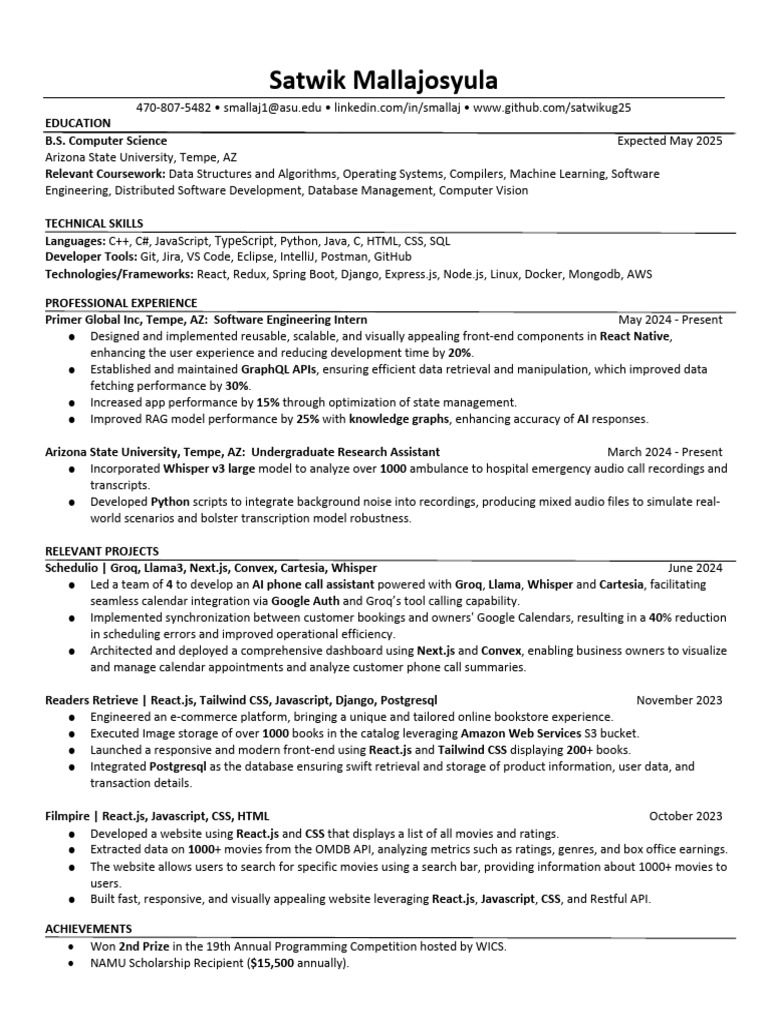 Satwik Mallajosyula

470-807-5482 • smallaj1@asu.edu • linkedin.com/in/smallaj • www.github.com/satwikug25

EDUCATION

B.S. Computer Science Expected May 2025
Arizona State University, Tempe, AZ
Relevant Coursework: Data Structures and Algorithms, Operating Systems, Compilers, Machine Learning, Software Engineering, Distributed Software Development, Database Management, Computer Vision

TECHNICAL SKILLS

Languages: C++, C#, JavaScript, TypeScript, Python, Java, C, HTML, CSS, SQL
Developer Tools: Git, Jira, VS Code, Eclipse, IntelliJ, Postman, GitHub
Technologies/Frameworks: React, Redux, Spring Boot, Django, Express.js, Node.js, Linux, Docker, Mongodb, AWS

PROFESSIONAL EXPERIENCE

Primer Global Inc, Tempe, AZ: Software Engineering Intern May 2024 - Present
● Designed and implemented reusable, scalable, and visually appealing front-end components in React Native, enhancing the user experience and reducing development time by 20%.
● Established and maintained GraphQL APIs, ensuring efficient data retrieval and manipulation, which improved data fetching performance by 30%.
● Increased app performance by 15% through optimization of state management.
● Improved RAG model performance by 25% with knowledge graphs, enhancing accuracy of AI responses.

Arizona State University, Tempe, AZ: Undergraduate Research Assistant March 2024 - Present
● Incorporated Whisper v3 large model to analyze over 1000 ambulance to hospital emergency audio call recordings and transcripts.
● Developed Python scripts to integrate background noise into recordings, producing mixed audio files to simulate real-world scenarios and bolster transcription model robustness.

RELEVANT PROJECTS

Schedulio | Groq, Llama3, Next.js, Convex, Cartesia, Whisper June 2024
● Led a team of 4 to develop an AI phone call assistant powered with Groq, Llama, Whisper and Cartesia, facilitating seamless calendar integration via Google Auth and Groq's tool calling capability.
● Implemented synchronization between customer bookings and owners' Google Calendars, resulting in a 40% reduction in scheduling errors and improved operational efficiency.
● Architected and deployed a comprehensive dashboard using Next.js and Convex, enabling business owners to visualize and manage calendar appointments and analyze customer phone call summaries.

Readers Retrieve | React.js, Tailwind CSS, Javascript, Django, Postgresql November 2023
● Engineered an e-commerce platform, bringing a unique and tailored online bookstore experience.
● Executed Image storage of over 1000 books in the catalog leveraging Amazon Web Services S3 bucket.
● Launched a responsive and modern front-end using React.js and Tailwind CSS displaying 200+ books.
● Integrated Postgresql as the database ensuring swift retrieval and storage of product information, user data, and transaction details.

Filmpire | React.js, Javascript, CSS, HTML October 2023
● Developed a website using React.js and CSS that displays a list of all movies and ratings.
● Extracted data on 1000+ movies from the OMDB API, analyzing metrics such as ratings, genres, and box office earnings.
● The website allows users to search for specific movies using a search bar, providing information about 1000+ movies to users.
● Built fast, responsive, and visually appealing website leveraging React.js, Javascript, CSS, and Restful API.

ACHIEVEMENTS

● Won 2nd Prize in the 19th Annual Programming Competition hosted by WICS.
● NAMU Scholarship Recipient ($15,500 annually).